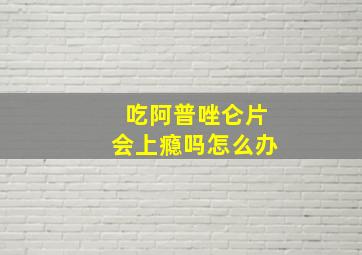 吃阿普唑仑片
会上瘾吗怎么办